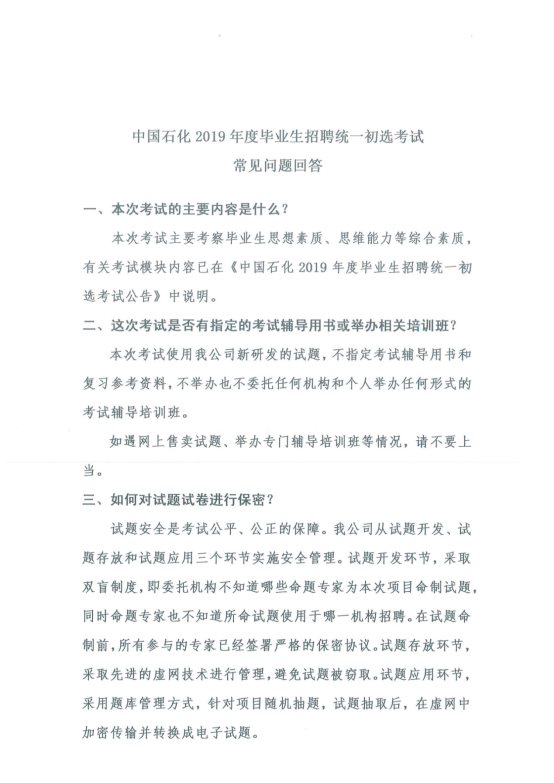 中国石化 2019 年度毕业生招聘统一初选考试
常见问题回答

一、本次考试的主要内容是什么？

本次考试主要考察毕业生思想素质、思维能力等综合素质，有关考试模块内容已在《中国石化 2019 年度毕业生招聘统一初选考试公告》中说明。

二、这次考试是否有指定的考试辅导用书或举办相关培训班？

本次考试使用我公司新研发的试题，不指定考试辅导用书和复习参考资料，不举办也不委托任何机构和个人举办任何形式的考试辅导培训班。

如遇网上售卖试题、举办专门辅导培训班等情况，请不要上当。

三、如何对试题试卷进行保密？

试题安全是考试公平、公正的保障。我公司从试题开发、试题存放和试题应用三个环节实施安全管理。试题开发环节，采取双盲制度，即委托机构不知道哪些命题专家为本次项目命制试题，同时命题专家也不知道所命试题使用于哪一机构招聘。在试题命制前，所有参与的专家已经签署严格的保密协议。试题存放环节，采取先进的虚网技术进行管理，避免试题被窃取。试题应用环节，采用题库管理方式，针对项目随机抽题，试题抽取后，在虚网中加密传输并转换成电子试题。